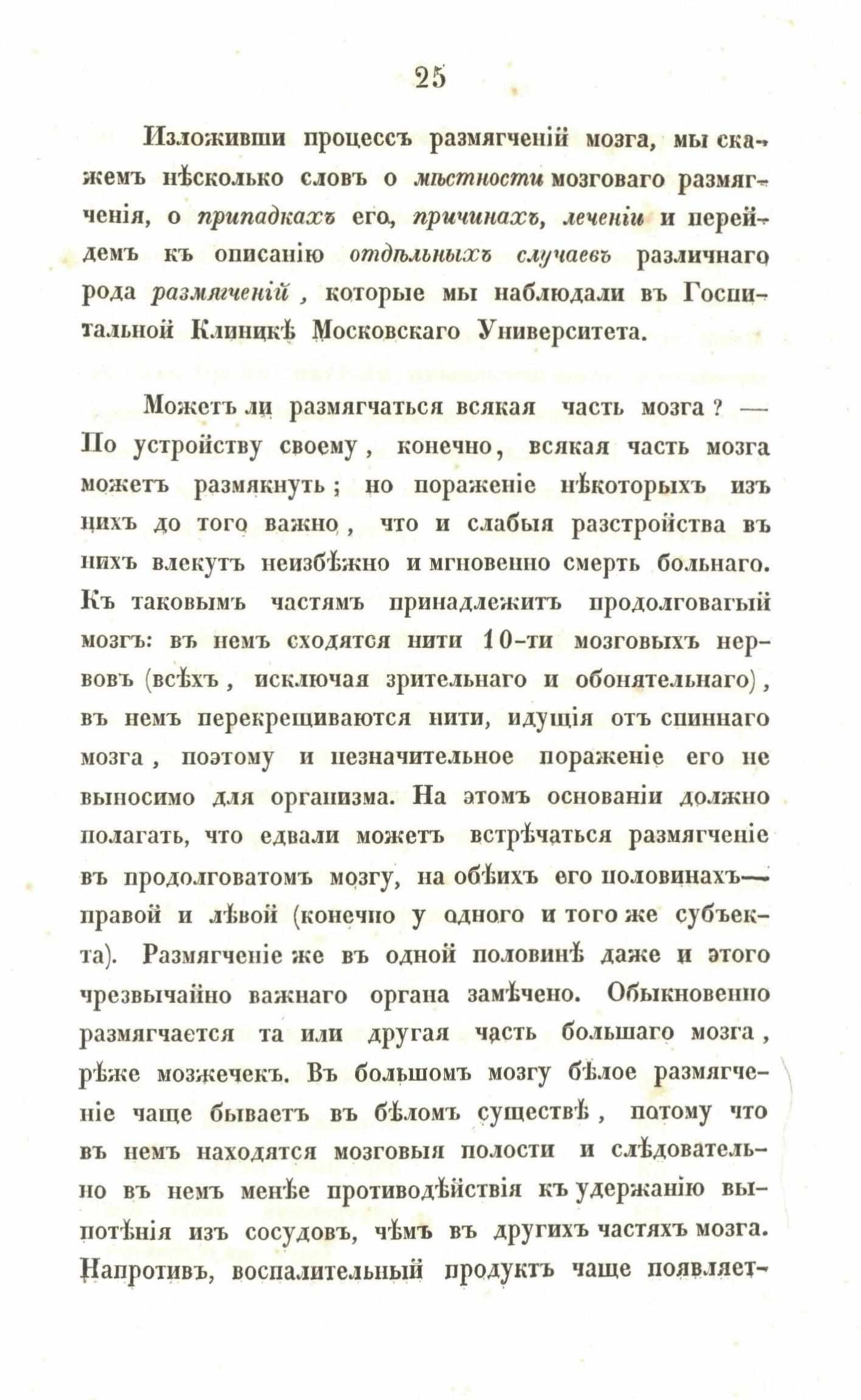 25

Изложивши процессъ размягченій мозга, мы скажемъ нѣсколько словъ о мѣстности мозговаго размягченія, о припадкахъ его, причинахъ, леченіи и перейдемъ къ описанію отдѣльныхъ случаевъ различнаго рода размягченій, которые мы наблюдали въ Госпитальной Клиникѣ Московскаго Университета.

Можетъ ли размягчаться всякая часть мозга? — По устройству своему, конечно, всякая часть мозга можетъ размякнуть; но пораженіе нѣкоторыхъ изъ нихъ до того важно, что и слабыя разстройства въ нихъ влекутъ неизбѣжно и мгновенно смерть больнаго. Къ таковымъ частямъ принадлежитъ продолговатый мозгъ: въ немъ сходятся нити 10-ти мозговыхъ нервовъ (всѣхъ, исключая зрительнаго и обонятельнаго), въ немъ перекрещиваются нити, идущія отъ спиннаго мозга, поэтому и незначительное пораженіе его не выносимо для организма. На этомъ основаніи должно полагать, что едвали можетъ встрѣчаться размягченіе въ продолговатомъ мозгу, на обѣихъ его половинахъ— правой и лѣвой (конечно у одного и того же субъекта). Размягченіе же въ одной половинѣ даже и этого чрезвычайно важнаго органа замѣчено. Обыкновенно размягчается та или другая часть большаго мозга, рѣже мозжечекъ. Въ большомъ мозгу бѣлое размягченіе чаще бываетъ въ бѣломъ существѣ, потому что въ немъ находятся мозговыя полости и слѣдовательно въ немъ менѣе противодѣйствія къ удержанію выпотѣнія изъ сосудовъ, чѣмъ въ другихъ частяхъ мозга. Напротивъ, воспалительный продуктъ чаще появляет-